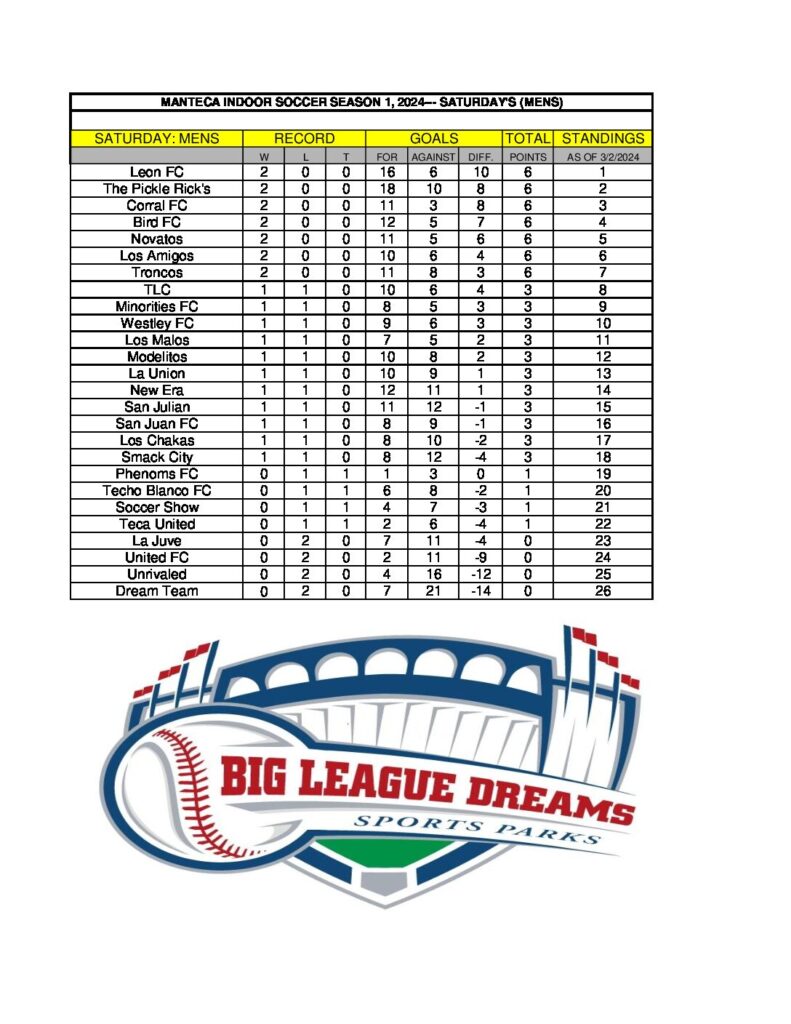 MANTECA INDOOR SOCCER SEASON 1, 2024--- SATURDAY'S (MENS)

| SATURDAY: MENS | RECORD | | | GOALS | | | TOTAL | STANDINGS |
|---|---|---|---|---|---|---|---|---|
| | W | L | T | FOR | AGAINST | DIFF. | POINTS | AS OF 3/2/2024 |
| Leon FC | 2 | 0 | 0 | 16 | 6 | 10 | 6 | 1 |
| The Pickle Rick's | 2 | 0 | 0 | 18 | 10 | 8 | 6 | 2 |
| Corral FC | 2 | 0 | 0 | 11 | 3 | 8 | 6 | 3 |
| Bird FC | 2 | 0 | 0 | 12 | 5 | 7 | 6 | 4 |
| Novatos | 2 | 0 | 0 | 11 | 5 | 6 | 6 | 5 |
| Los Amigos | 2 | 0 | 0 | 10 | 6 | 4 | 6 | 6 |
| Troncos | 2 | 0 | 0 | 11 | 8 | 3 | 6 | 7 |
| TLC | 1 | 1 | 0 | 10 | 6 | 4 | 3 | 8 |
| Minorities FC | 1 | 1 | 0 | 8 | 5 | 3 | 3 | 9 |
| Westley FC | 1 | 1 | 0 | 9 | 6 | 3 | 3 | 10 |
| Los Malos | 1 | 1 | 0 | 7 | 5 | 2 | 3 | 11 |
| Modelitos | 1 | 1 | 0 | 10 | 8 | 2 | 3 | 12 |
| La Union | 1 | 1 | 0 | 10 | 9 | 1 | 3 | 13 |
| New Era | 1 | 1 | 0 | 12 | 11 | 1 | 3 | 14 |
| San Julian | 1 | 1 | 0 | 11 | 12 | -1 | 3 | 15 |
| San Juan FC | 1 | 1 | 0 | 8 | 9 | -1 | 3 | 16 |
| Los Chakas | 1 | 1 | 0 | 8 | 10 | -2 | 3 | 17 |
| Smack City | 1 | 1 | 0 | 8 | 12 | -4 | 3 | 18 |
| Phenoms FC | 0 | 1 | 1 | 1 | 3 | 0 | 1 | 19 |
| Techo Blanco FC | 0 | 1 | 1 | 6 | 8 | -2 | 1 | 20 |
| Soccer Show | 0 | 1 | 1 | 4 | 7 | -3 | 1 | 21 |
| Teca United | 0 | 1 | 1 | 2 | 6 | -4 | 1 | 22 |
| La Juve | 0 | 2 | 0 | 7 | 11 | -4 | 0 | 23 |
| United FC | 0 | 2 | 0 | 2 | 11 | -9 | 0 | 24 |
| Unrivaled | 0 | 2 | 0 | 4 | 16 | -12 | 0 | 25 |
| Dream Team | 0 | 2 | 0 | 7 | 21 | -14 | 0 | 26 |

BIG LEAGUE DREAMS
SPORTS PARKS